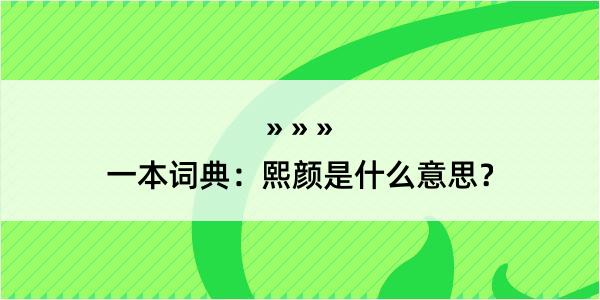 » » »

一本词典：熙颜是什么意思？